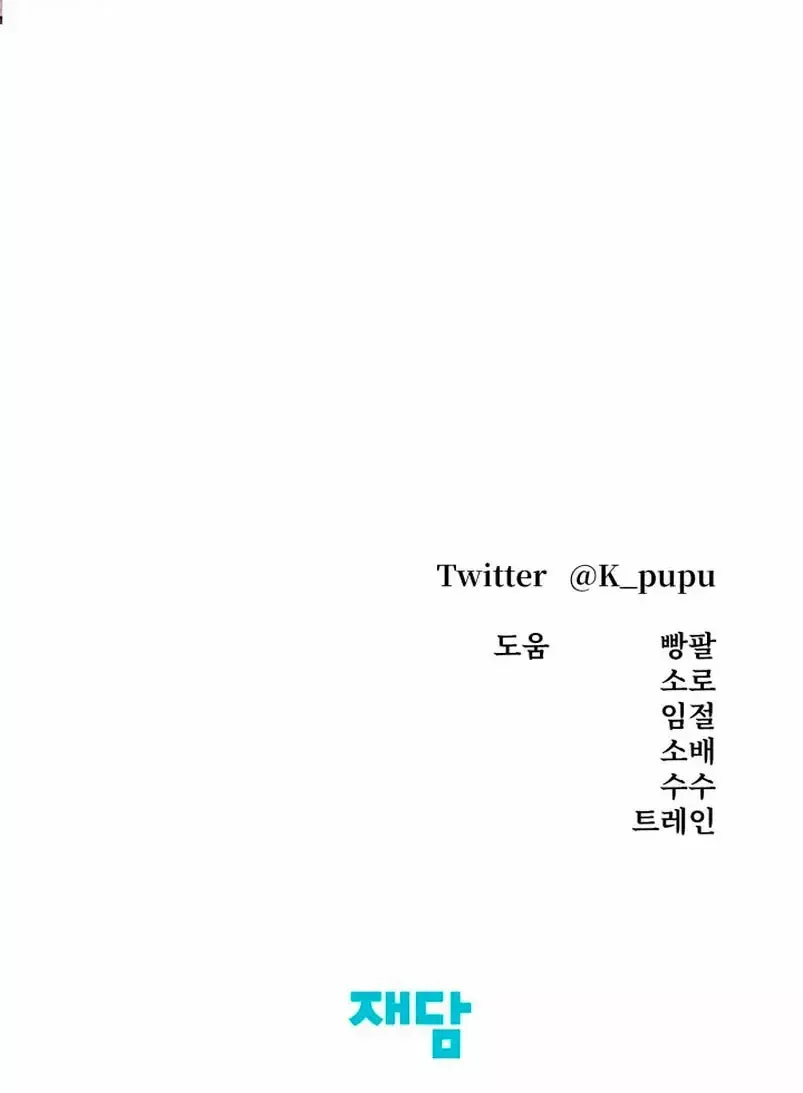 Twitter @K_pupu

도움 빵팔
소로
임절
소배
수수
트레인

재담